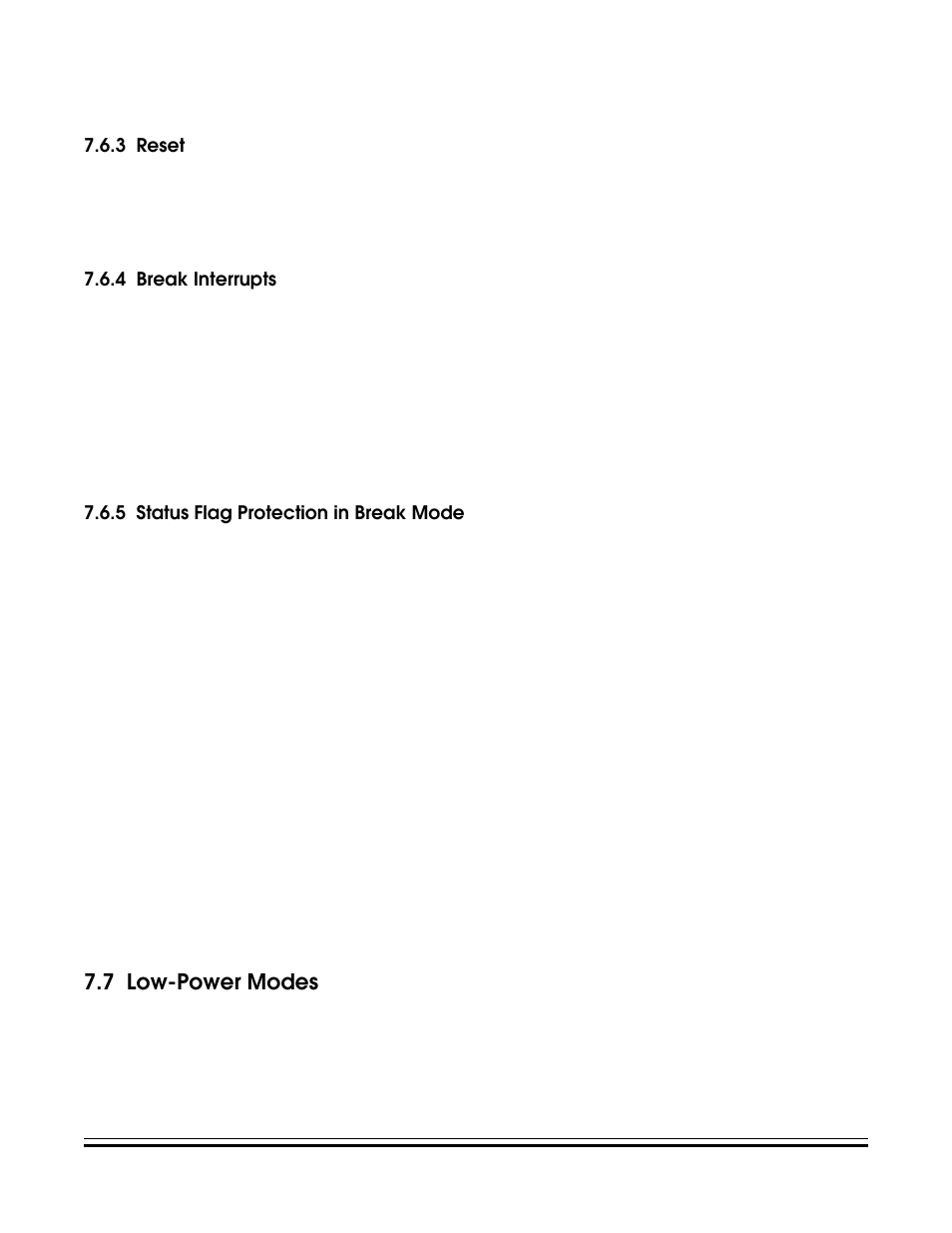 7.6.3 Reset

7.6.4 Break Interrupts

7.6.5 Status Flag Protection in Break Mode

7.7 Low-Power Modes